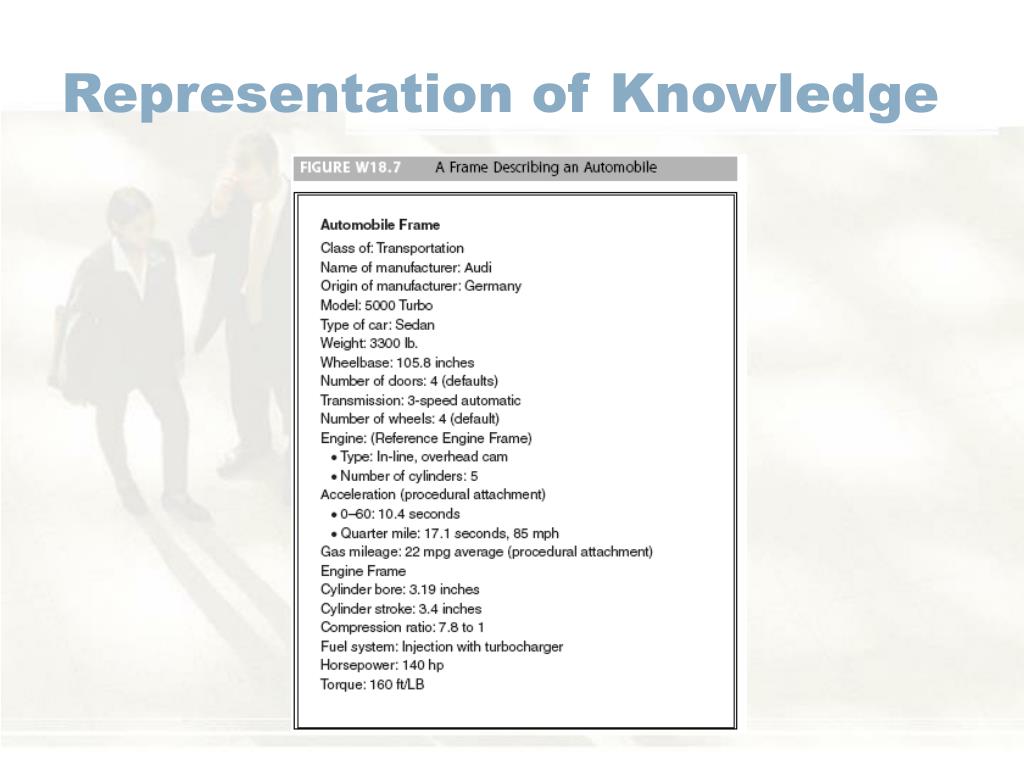 Representation of Knowledge

FIGURE W18.7 A Frame Describing an Automobile

Automobile Frame
Class of: Transportation
Name of manufacturer: Audi
Origin of manufacturer: Germany
Model: 5000 Turbo
Type of car: Sedan
Weight: 3300 lb.
Wheelbase: 105.8 inches
Number of doors: 4 (defaults)
Transmission: 3-speed automatic
Number of wheels: 4 (default)
Engine: (Reference Engine Frame)
• Type: In-line, overhead cam
• Number of cylinders: 5
Acceleration (procedural attachment)
• 0–60: 10.4 seconds
• Quarter mile: 17.1 seconds, 85 mph
Gas mileage: 22 mpg average (procedural attachment)
Engine Frame
Cylinder bore: 3.19 inches
Cylinder stroke: 3.4 inches
Compression ratio: 7.8 to 1
Fuel system: Injection with turbocharger
Horsepower: 140 hp
Torque: 160 ft/LB